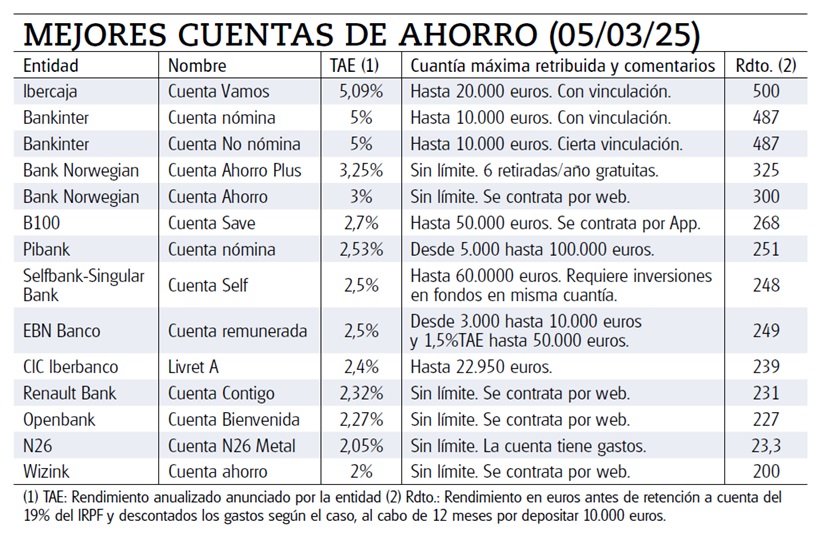 MEJORES CUENTAS DE AHORRO (05/03/25)

| Entidad | Nombre | TAE (1) | Cuantía máxima retribuida y comentarios | Rdto. (2) |
|---|---|---|---|---|
| Ibercaja | Cuenta Vamos | 5,09% | Hasta 20.000 euros. Con vinculación. | 500 |
| Bankinter | Cuenta nómina | 5% | Hasta 10.000 euros. Con vinculación. | 487 |
| Bankinter | Cuenta No nómina | 5% | Hasta 10.000 euros. Cierta vinculación. | 487 |
| Bank Norwegian | Cuenta Ahorro Plus | 3,25% | Sin límite. 6 retiradas/año gratuitas. | 325 |
| Bank Norwegian | Cuenta Ahorro | 3% | Sin límite. Se contrata por web. | 300 |
| B100 | Cuenta Save | 2,7% | Hasta 50.000 euros. Se contrata por App. | 268 |
| Pibank | Cuenta nómina | 2,53% | Desde 5.000 hasta 100.000 euros. | 251 |
| Selfbank-Singular Bank | Cuenta Self | 2,5% | Hasta 60.0000 euros. Requiere inversiones en fondos en misma cuantía. | 248 |
| EBN Banco | Cuenta remunerada | 2,5% | Desde 3.000 hasta 10.000 euros y 1,5%TAE hasta 50.000 euros. | 249 |
| CIC Iberbanco | Livret A | 2,4% | Hasta 22.950 euros. | 239 |
| Renault Bank | Cuenta Contigo | 2,32% | Sin límite. Se contrata por web. | 231 |
| Openbank | Cuenta Bienvenida | 2,27% | Sin límite. Se contrata por web. | 227 |
| N26 | Cuenta N26 Metal | 2,05% | Sin límite. La cuenta tiene gastos. | 23,3 |
| Wizink | Cuenta ahorro | 2% | Sin límite. Se contrata por web. | 200 |

(1) TAE: Rendimiento anualizado anunciado por la entidad (2) Rdto.: Rendimiento en euros antes de retención a cuenta del 19% del IRPF y descontados los gastos según el caso, al cabo de 12 meses por depositar 10.000 euros.